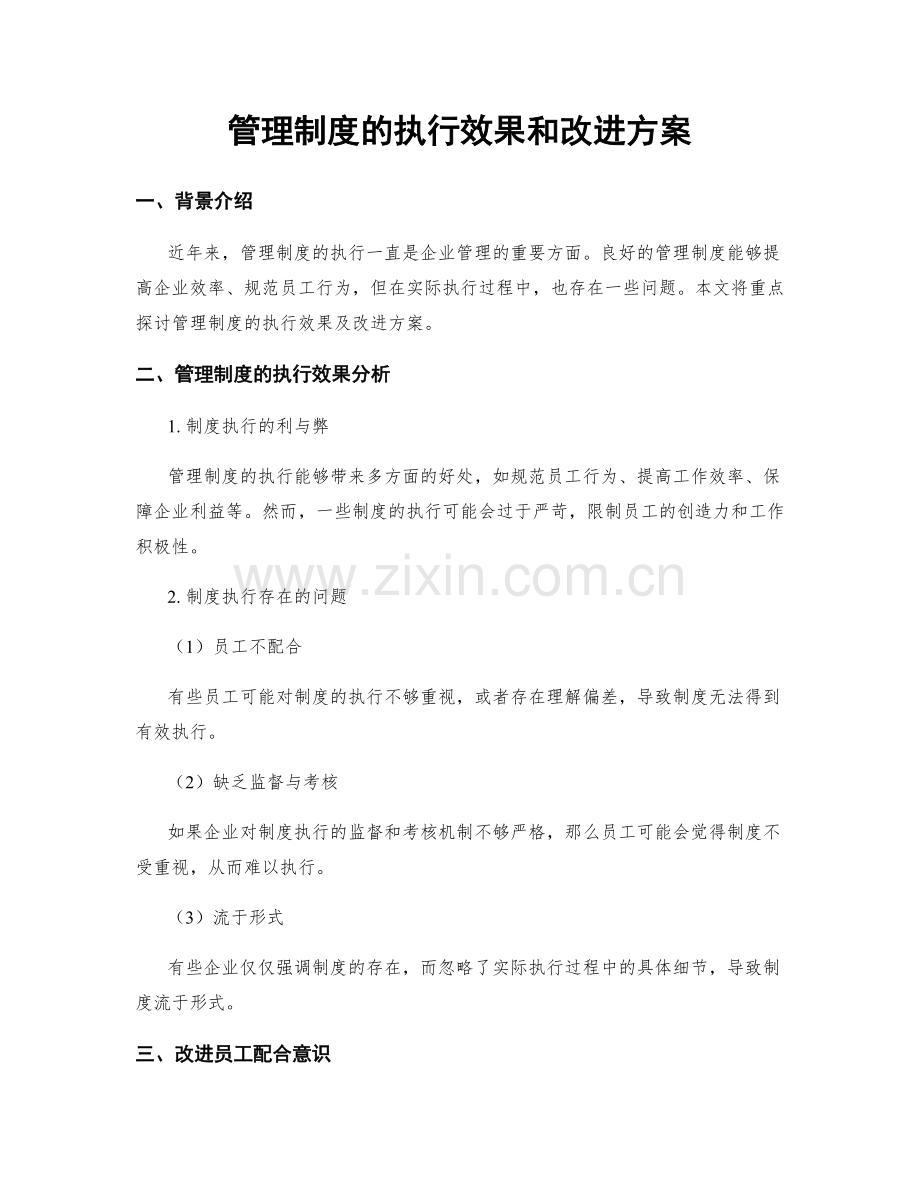 管理制度的执行效果和改进方案

一、背景介绍

近年来，管理制度的执行一直是企业管理的重要方面。良好的管理制度能够提高企业效率、规范员工行为，但在实际执行过程中，也存在一些问题。本文将重点探讨管理制度的执行效果及改进方案。

二、管理制度的执行效果分析

1. 制度执行的利与弊

管理制度的执行能够带来多方面的好处，如规范员工行为、提高工作效率、保障企业利益等。然而，一些制度的执行可能会过于严苛，限制员工的创造力和工作积极性。

www.zixin.com.cn

2. 制度执行存在的问题

（1）员工不配合

有些员工可能对制度的执行不够重视，或者存在理解偏差，导致制度无法得到有效执行。

（2）缺乏监督与考核

如果企业对制度执行的监督和考核机制不够严格，那么员工可能会觉得制度不受重视，从而难以执行。

（3）流于形式

有些企业仅仅强调制度的存在，而忽略了实际执行过程中的具体细节，导致制度流于形式。

三、改进员工配合意识